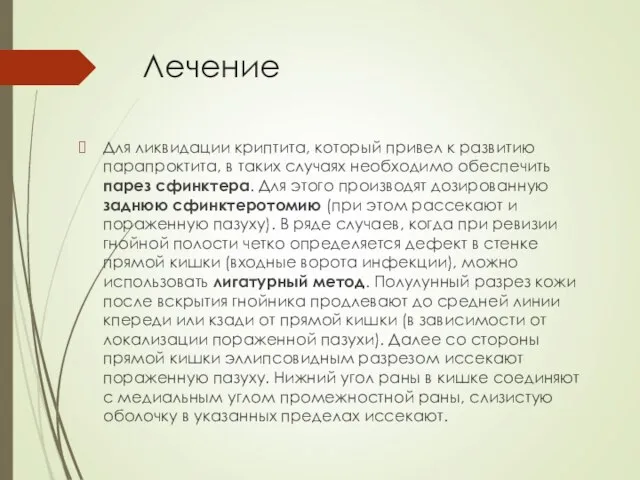 Лечение

Для ликвидации криптита, который привел к развитию парапроктита, в таких случаях необходимо обеспечить парез сфинктера. Для этого производят дозированную заднюю сфинктеротомию (при этом рассекают и пораженную пазуху). В ряде случаев, когда при ревизии гнойной полости четко определяется дефект в стенке прямой кишки (входные ворота инфекции), можно использовать лигатурный метод. Полулунный разрез кожи после вскрытия гнойника продлевают до средней линии кпереди или кзади от прямой кишки (в зависимости от локализации пораженной пазухи). Далее со стороны прямой кишки эллипсовидным разрезом иссекают пораженную пазуху. Нижний угол раны в кишке соединяют с медиальным углом промежностной раны, слизистую оболочку в указанных пределах иссекают.